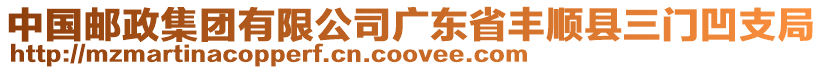 中国邮政集团有限公司广东省丰顺县三门凹支局
http://mzmartinacopperf.cn.coovee.com